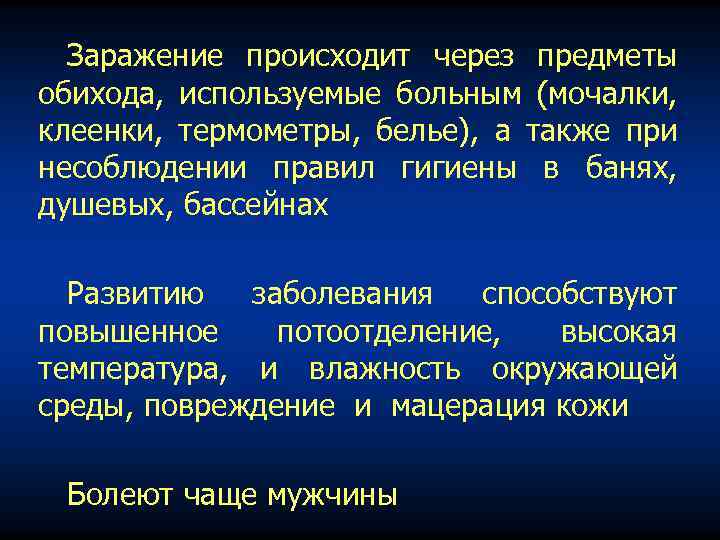 Заражение происходит через предметы обихода, используемые больным (мочалки, клеенки, термометры, белье), а также при несоблюдении правил гигиены в банях, душевых, бассейнах

Развитию заболевания способствуют повышенное потоотделение, высокая температура, и влажность окружающей среды, повреждение и мацерация кожи

Болеют чаще мужчины